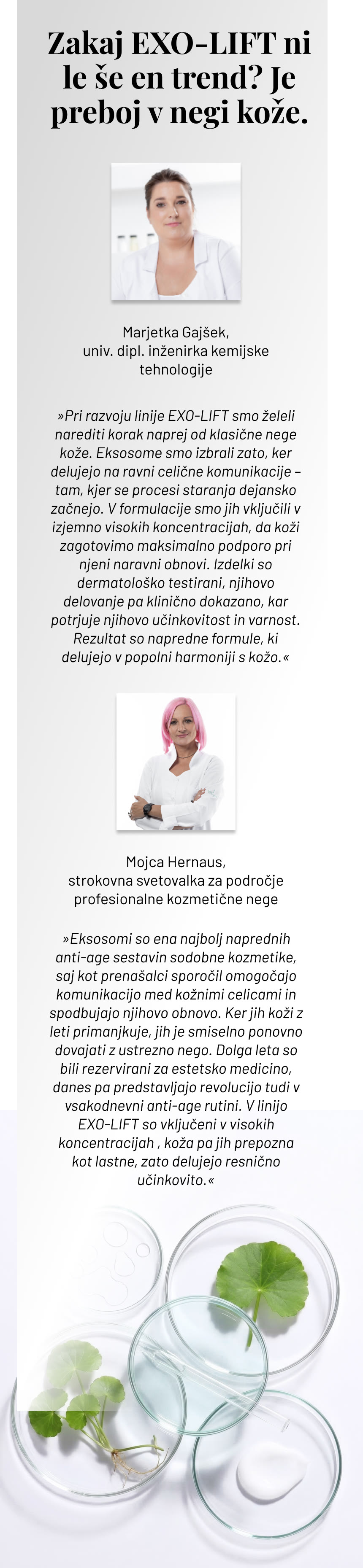 Zakaj EXO-LIFT ni le še en trend? Je preboj v negi kože.

Marjetka Gajšek, univ. dipl. inženirka kemijske tehnologije

»Pri razvoju linije EXO-LIFT smo želeli narediti korak naprej od klasične nege kože. Eksosome smo izbrali zato, ker delujejo na ravni celične komunikacije – tam, kjer se procesi staranja dejansko začnejo. V formulacije smo jih vključili v izjemno visokih koncentracijah, da koži zagotovimo maksimalno podporo pri njeni naravni obnovi. Izdelki so dermatološko testirani, njihovo delovanje pa klinično dokazano, kar potrjuje njihovo učinkovitost in varnost. Rezultat so napredne formule, ki delujejo v popolni harmoniji s kožo.«

Mojca Hernaus, strokovna svetovalka za področje profesionalne kozmetične nege

»Eksosomi so ena najbolj naprednih anti-age sestavin sodobne kozmetike, saj kot prenašalci sporočil omogočajo komunikacijo med kožnimi celicami in spodbujajo njihovo obnovo. Ker jih koži z leti primanjkuje, jih je smiselno ponovno dovajati z ustrezno nego. Dolga leta so bili rezervirani za estetsko medicino, danes pa predstavljajo revolucijo tudi v vsakodnevni anti-age rutini. V linijo EXO-LIFT so vključeni v visokih koncentracijah , koža pa jih prepozna kot lastne, zato delujejo resnično učinkovito.«